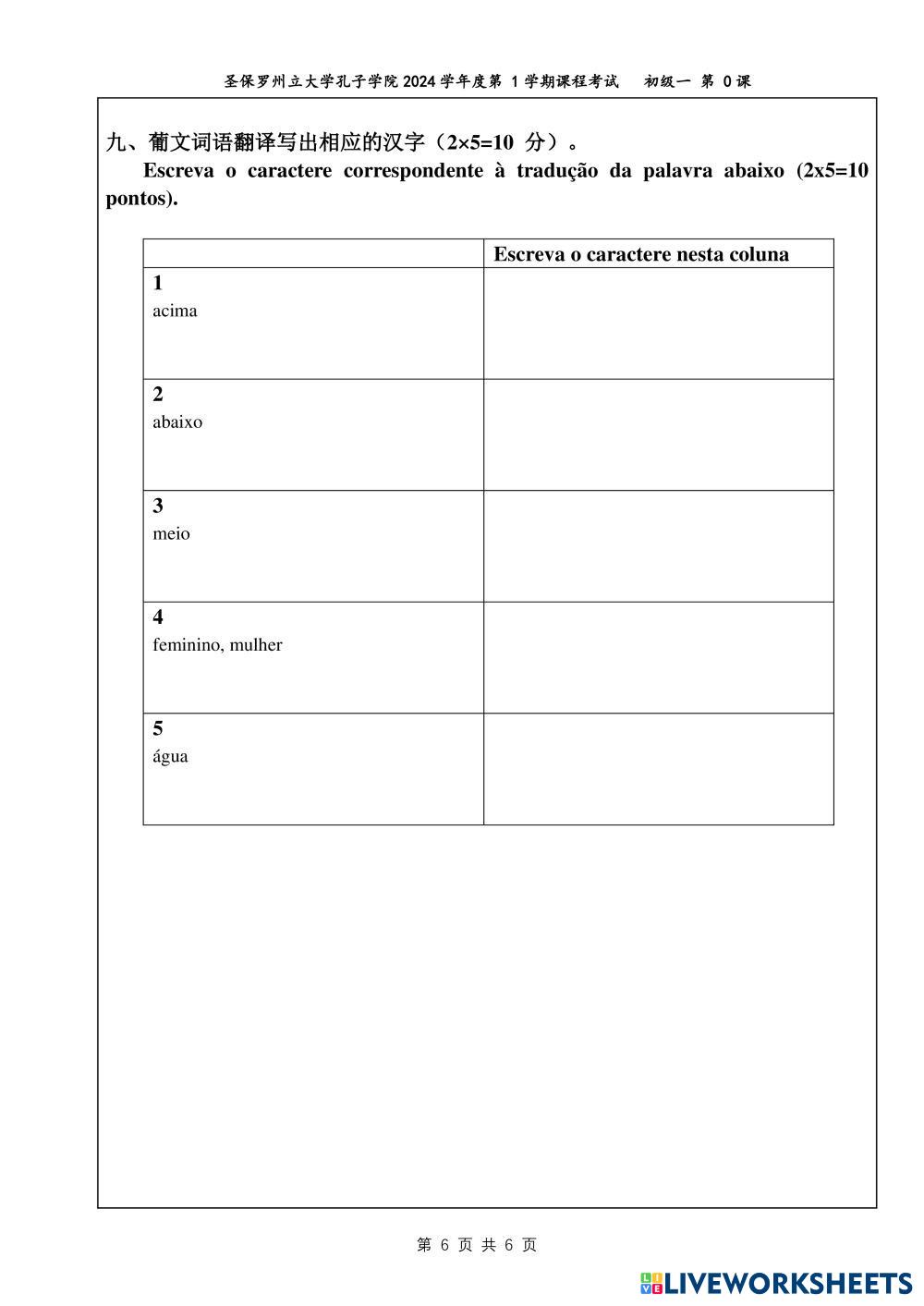 圣保罗州立大学孔子学院 2024 学年度第 1 学期课程考试 初级一 第 0 课

九、葡文词语翻译写出相应的汉字（2×5=10 分）。

Escreva o caractere correspondente à tradução da palavra abaixo (2x5=10 pontos).

| | Escreva o caractere nesta coluna |
|---|---|
| 1 acima | |
| 2 abaixo | |
| 3 meio | |
| 4 feminino, mulher | |
| 5 água | |

第 6 页 共 6 页

LIVEWORKSHEETS